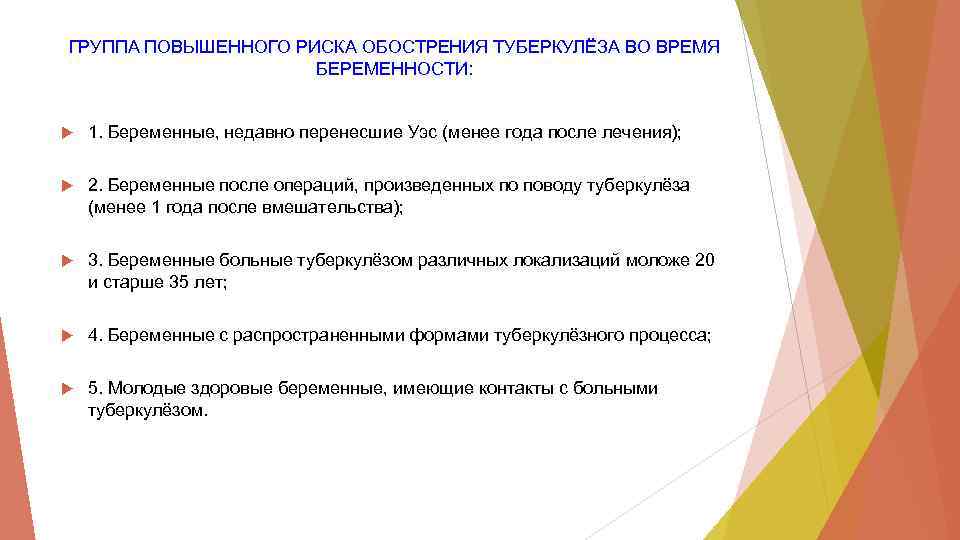 ГРУППА ПОВЫШЕННОГО РИСКА ОБОСТРЕНИЯ ТУБЕРКУЛЁЗА ВО ВРЕМЯ БЕРЕМЕННОСТИ:

1. Беременные, недавно перенесшие Уэс (менее года после лечения);

2. Беременные после операций, произведенных по поводу туберкулёза (менее 1 года после вмешательства);

3. Беременные больные туберкулёзом различных локализаций моложе 20 и старше 35 лет;

4. Беременные с распространенными формами туберкулёзного процесса;

5. Молодые здоровые беременные, имеющие контакты с больными туберкулёзом.